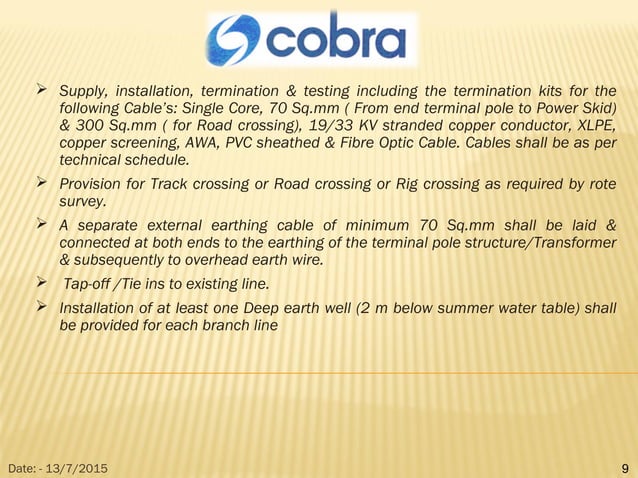 cobra

➢ Supply, installation, termination & testing including the termination kits for the following Cable's: Single Core, 70 Sq.mm ( From end terminal pole to Power Skid) & 300 Sq.mm ( for Road crossing), 19/33 KV stranded copper conductor, XLPE, copper screening, AWA, PVC sheathed & Fibre Optic Cable. Cables shall be as per technical schedule.

➢ Provision for Track crossing or Road crossing or Rig crossing as required by rote survey.

➢ A separate external earthing cable of minimum 70 Sq.mm shall be laid & connected at both ends to the earthing of the terminal pole structure/Transformer & subsequently to overhead earth wire.

➢ Tap-off /Tie ins to existing line.

➢ Installation of at least one Deep earth well (2 m below summer water table) shall be provided for each branch line

Date: - 13/7/2015

9